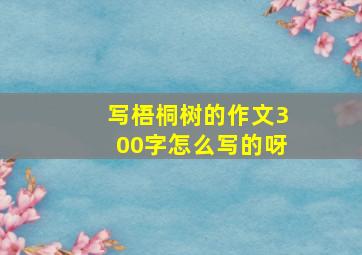 写梧桐树的作文300字怎么写的呀